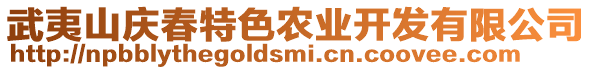 武夷山庆春特色农业开发有限公司
http://npbblythegoldsmi.cn.coovee.com